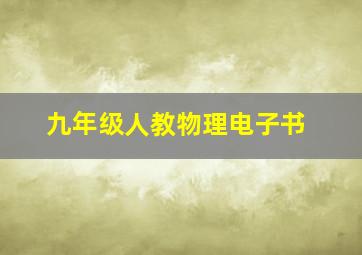 九年级人教物理电子书